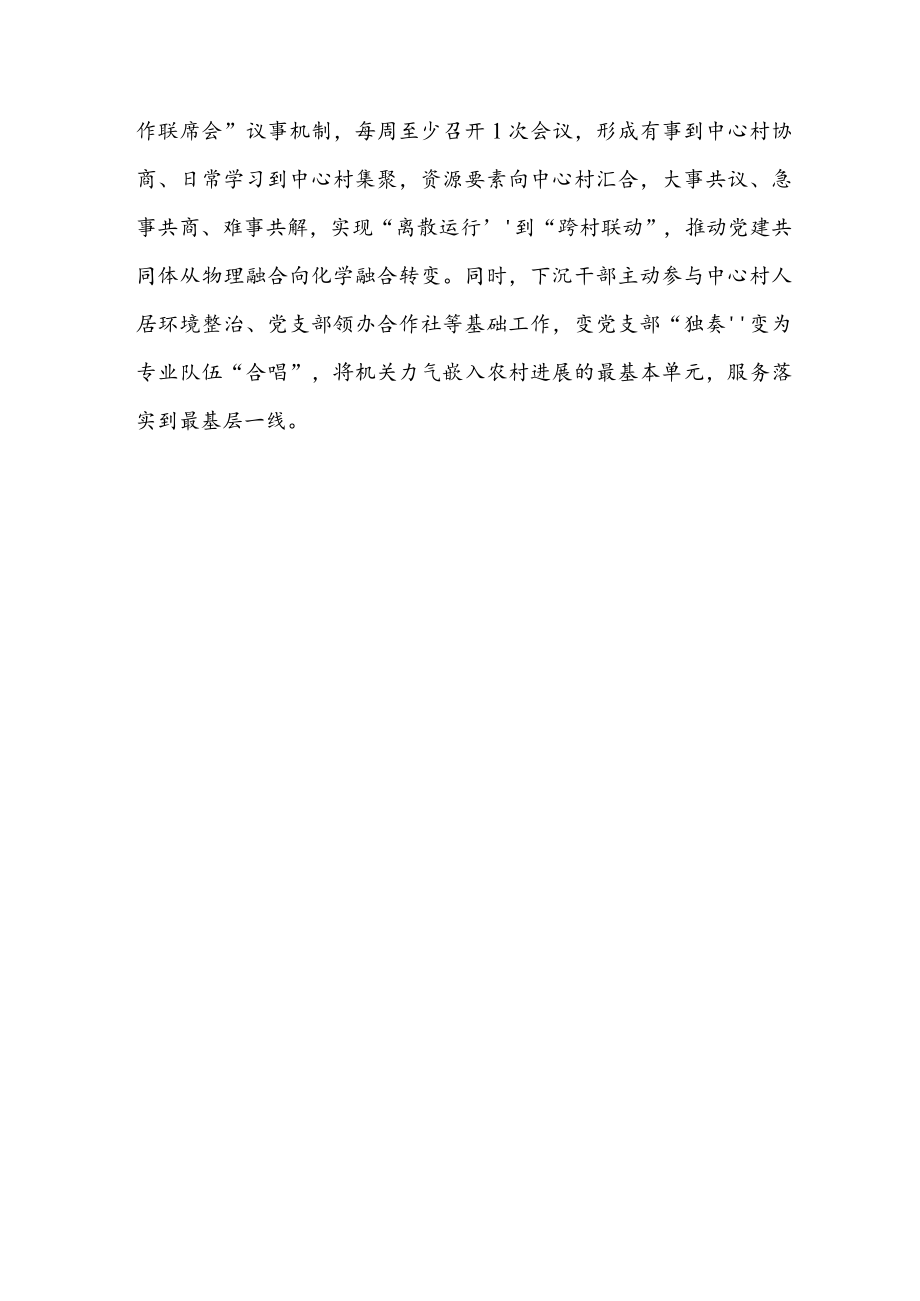 作联席会”议事机制，每周至少召开1次会议，形成有事到中心村协商、日常学习到中心村集聚，资源要素向中心村汇合，大事共议、急事共商、难事共解，实现“离散运行’'到“跨村联动”，推动党建共同体从物理融合向化学融合转变。同时，下沉干部主动参与中心村人居环境整治、党支部领办合作社等基础工作，变党支部“独奏''变为专业队伍“合唱”，将机关力气嵌入农村进展的最基本单元，服务落实到最基层一线。